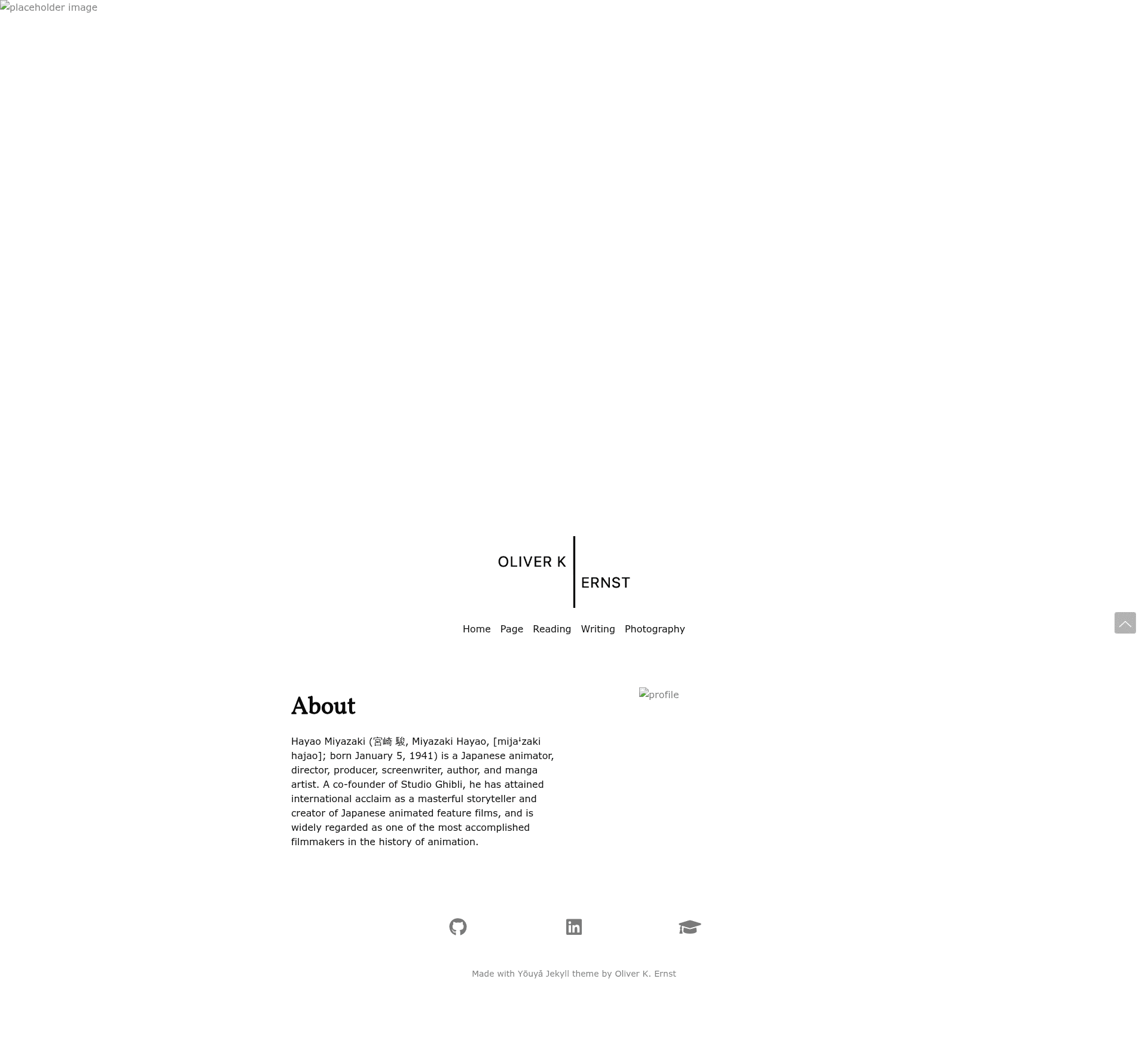 placeholder image

OLIVER K

ERNST

Home Page Reading Writing Photography

About

profile

Hayao Miyazaki (宮崎 駿, Miyazaki Hayao, [mijaꜜzaki hajao]; born January 5, 1941) is a Japanese animator, director, producer, screenwriter, author, and manga artist. A co-founder of Studio Ghibli, he has attained international acclaim as a masterful storyteller and creator of Japanese animated feature films, and is widely regarded as one of the most accomplished filmmakers in the history of animation.

Made with Yōuyǎ Jekyll theme by Oliver K. Ernst